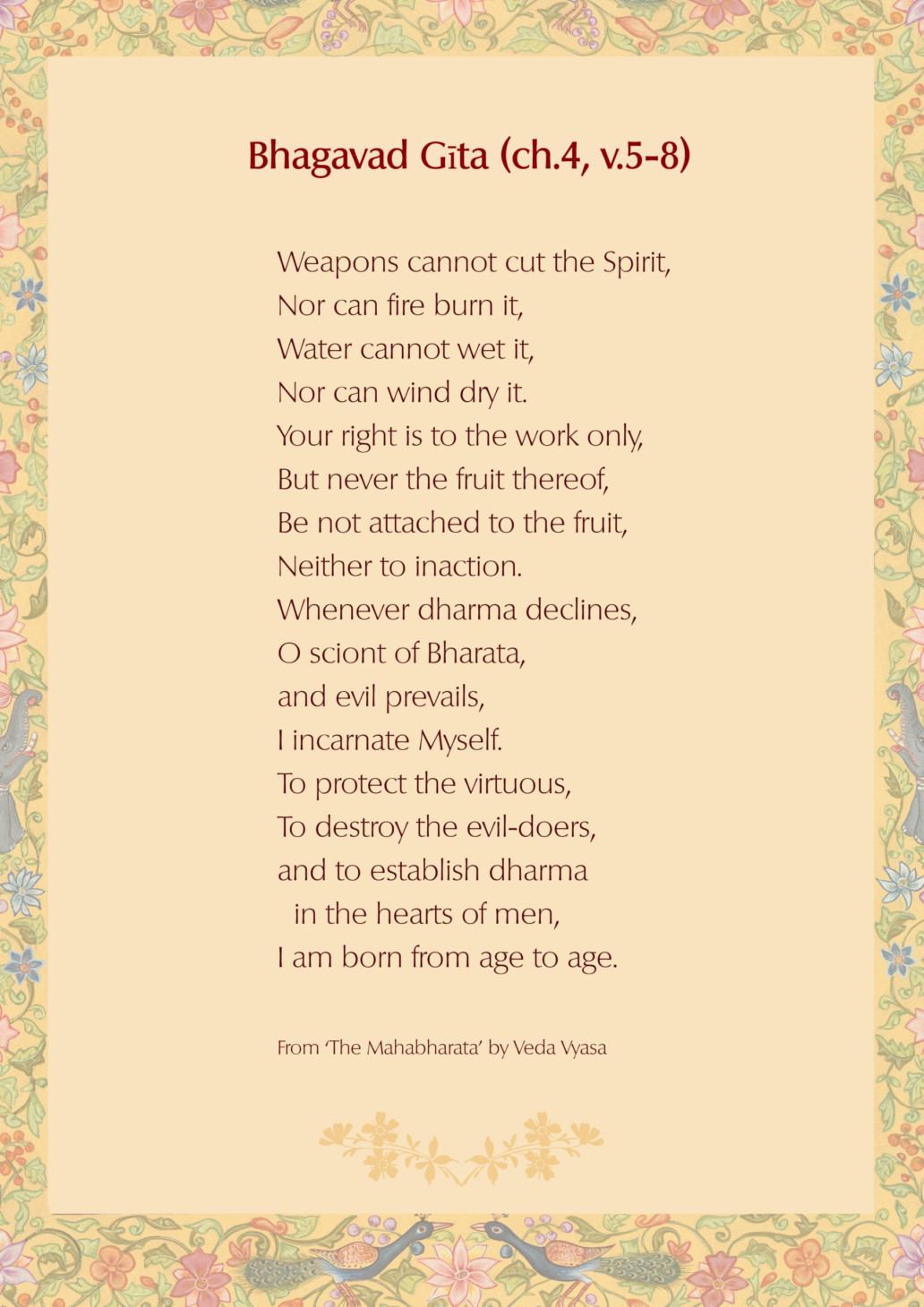 Bhagavad Gīta (ch.4, v.5-8)

Weapons cannot cut the Spirit,
Nor can fire burn it,
Water cannot wet it,
Nor can wind dry it.
Your right is to the work only,
But never the fruit thereof,
Be not attached to the fruit,
Neither to inaction.
Whenever dharma declines,
O sciont of Bharata,
and evil prevails,
I incarnate Myself.
To protect the virtuous,
To destroy the evil-doers,
and to establish dharma
in the hearts of men,
I am born from age to age.

From 'The Mahabharata' by Veda Vyasa